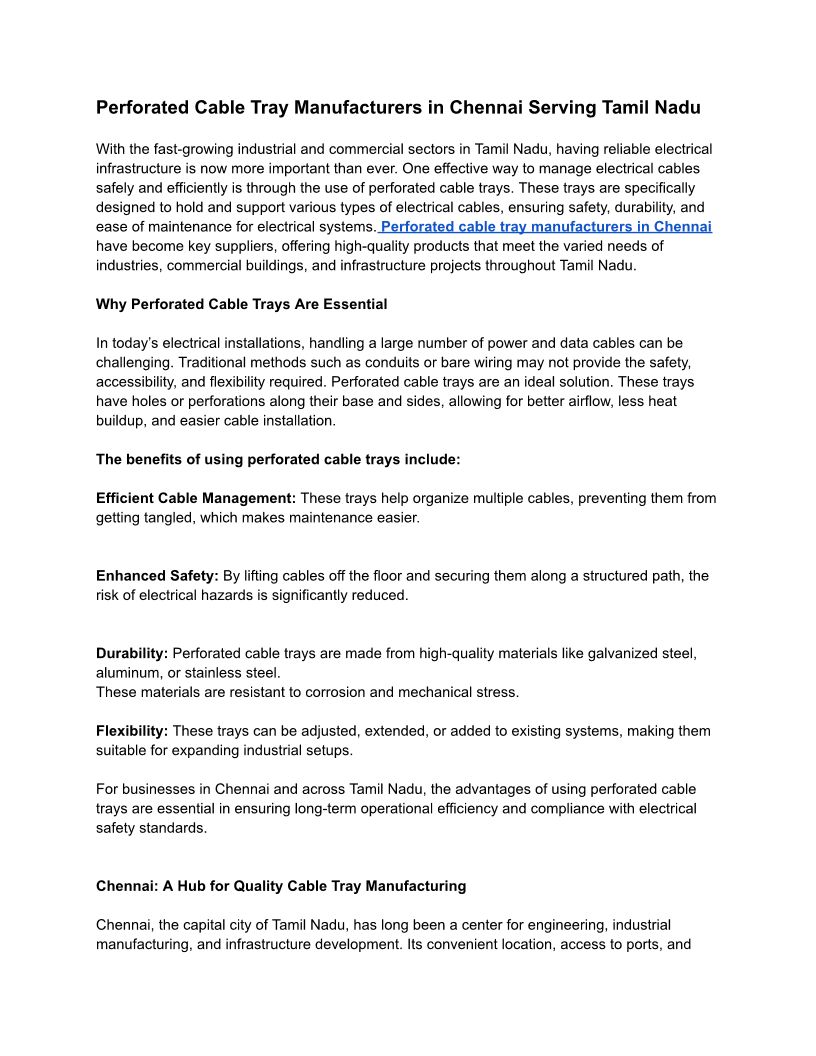 Perforated Cable Tray Manufacturers in Chennai Serving Tamil Nadu

With the fast-growing industrial and commercial sectors in Tamil Nadu, having reliable electrical infrastructure is now more important than ever. One effective way to manage electrical cables safely and efficiently is through the use of perforated cable trays. These trays are specifically designed to hold and support various types of electrical cables, ensuring safety, durability, and ease of maintenance for electrical systems. Perforated cable tray manufacturers in Chennai have become key suppliers, offering high-quality products that meet the varied needs of industries, commercial buildings, and infrastructure projects throughout Tamil Nadu.

Why Perforated Cable Trays Are Essential

In today's electrical installations, handling a large number of power and data cables can be challenging. Traditional methods such as conduits or bare wiring may not provide the safety, accessibility, and flexibility required. Perforated cable trays are an ideal solution. These trays have holes or perforations along their base and sides, allowing for better airflow, less heat buildup, and easier cable installation.

The benefits of using perforated cable trays include:

Efficient Cable Management: These trays help organize multiple cables, preventing them from getting tangled, which makes maintenance easier.

Enhanced Safety: By lifting cables off the floor and securing them along a structured path, the risk of electrical hazards is significantly reduced.

Durability: Perforated cable trays are made from high-quality materials like galvanized steel, aluminum, or stainless steel.
These materials are resistant to corrosion and mechanical stress.

Flexibility: These trays can be adjusted, extended, or added to existing systems, making them suitable for expanding industrial setups.

For businesses in Chennai and across Tamil Nadu, the advantages of using perforated cable trays are essential in ensuring long-term operational efficiency and compliance with electrical safety standards.

Chennai: A Hub for Quality Cable Tray Manufacturing

Chennai, the capital city of Tamil Nadu, has long been a center for engineering, industrial manufacturing, and infrastructure development. Its convenient location, access to ports, and